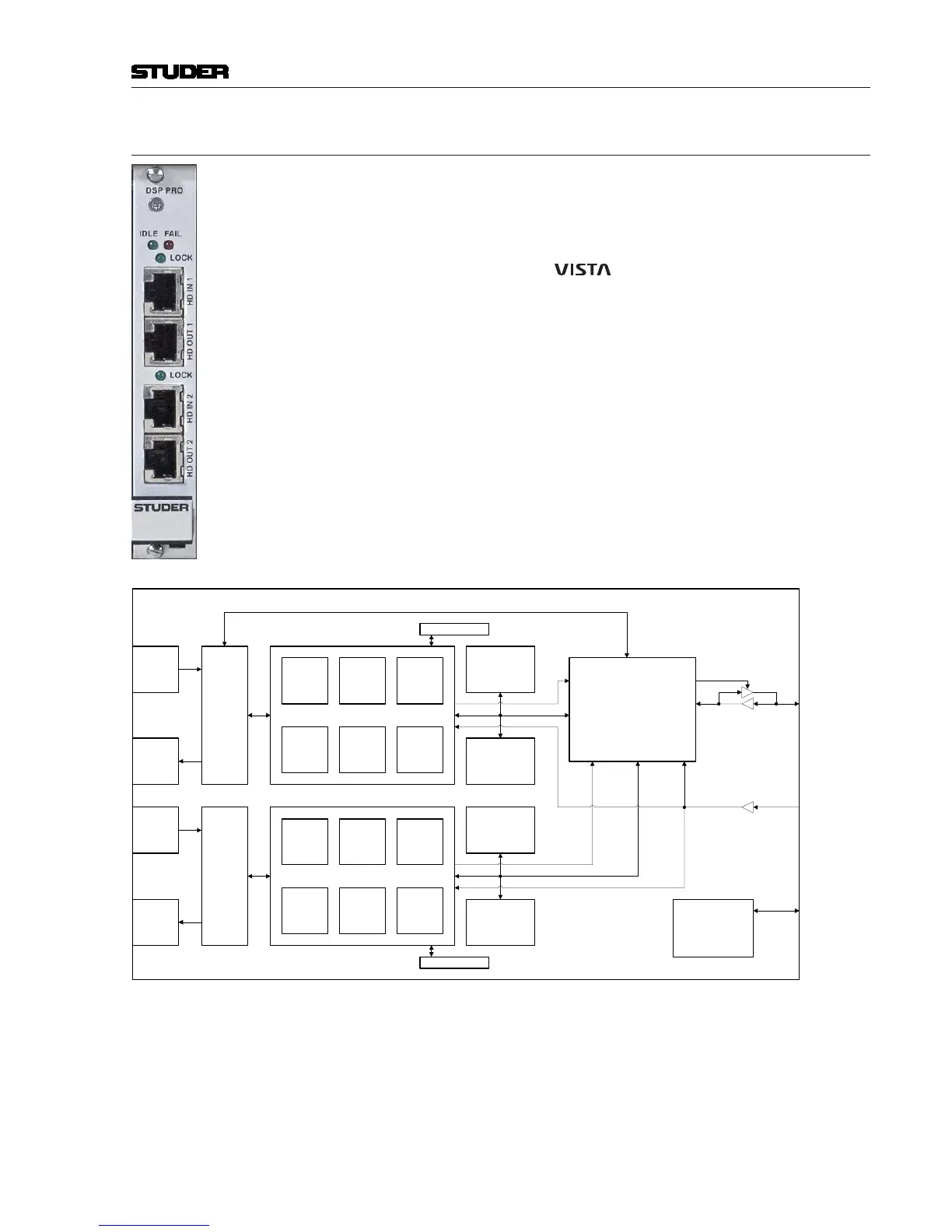 STUDER

DSP PRO

IDLE FAIL

LOCK

HD IN 1

HD OUT 1

LOCK

HD IN 2

HD OUT 2

STUDER

VISTA